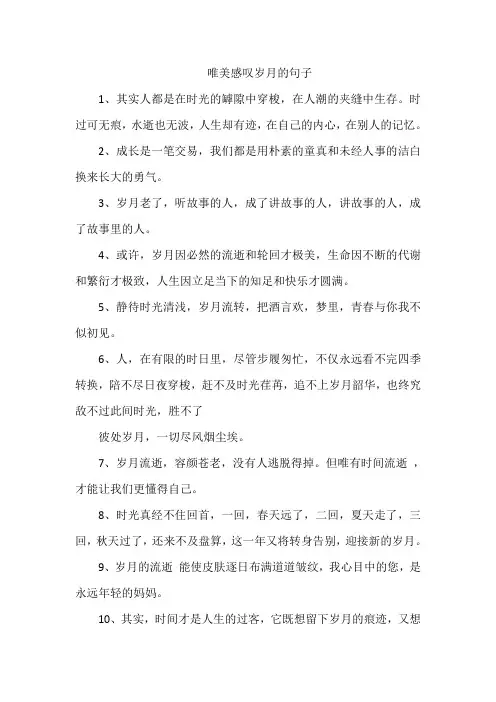 唯美感叹岁月的句子

1、其实人都是在时光的罅隙中穿梭，在人潮的夹缝中生存。时过可无痕，水逝也无波，人生却有迹，在自己的内心，在别人的记忆。

2、成长是一笔交易，我们都是用朴素的童真和未经人事的洁白换来长大的勇气。

3、岁月老了，听故事的人，成了讲故事的人，讲故事的人，成了故事里的人。

4、或许，岁月因必然的流逝和轮回才极美，生命因不断的代谢和繁衍才极致，人生因立足当下的知足和快乐才圆满。

5、静待时光清浅，岁月流转，把酒言欢，梦里，青春与你我不似初见。

6、人，在有限的时日里，尽管步履匆忙，不仅永远看不完四季转换，陪不尽日夜穿梭，赶不及时光荏苒，追不上岁月韶华，也终究敌不过此间时光，胜不了

彼处岁月，一切尽风烟尘埃。

7、岁月流逝，容颜苍老，没有人逃脱得掉。但唯有时间流逝 ，才能让我们更懂得自己。

8、时光真经不住回首，一回，春天远了，二回，夏天走了，三回，秋天过了，还来不及盘算，这一年又将转身告别，迎接新的岁月。

9、岁月的流逝 能使皮肤逐日布满道道皱纹，我心目中的您，是永远年轻的妈妈。

10、其实，时间才是人生的过客，它既想留下岁月的痕迹，又想